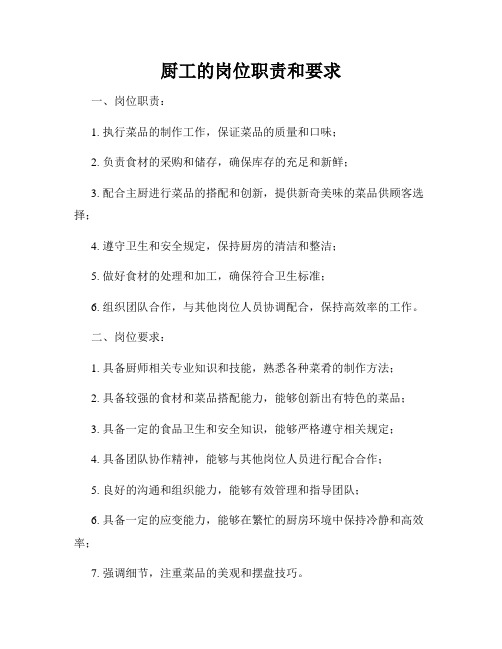 厨工的岗位职责和要求

一、岗位职责：

1. 执行菜品的制作工作，保证菜品的质量和口味；

2. 负责食材的采购和储存，确保库存的充足和新鲜；

3. 配合主厨进行菜品的搭配和创新，提供新奇美味的菜品供顾客选择；

4. 遵守卫生和安全规定，保持厨房的清洁和整洁；

5. 做好食材的处理和加工，确保符合卫生标准；

6. 组织团队合作，与其他岗位人员协调配合，保持高效率的工作。

二、岗位要求：

1. 具备厨师相关专业知识和技能，熟悉各种菜肴的制作方法；

2. 具备较强的食材和菜品搭配能力，能够创新出有特色的菜品；

3. 具备一定的食品卫生和安全知识，能够严格遵守相关规定；

4. 具备团队协作精神，能够与其他岗位人员进行配合合作；

5. 良好的沟通和组织能力，能够有效管理和指导团队；

6. 具备一定的应变能力，能够在繁忙的厨房环境中保持冷静和高效率；

7. 强调细节，注重菜品的美观和摆盘技巧。